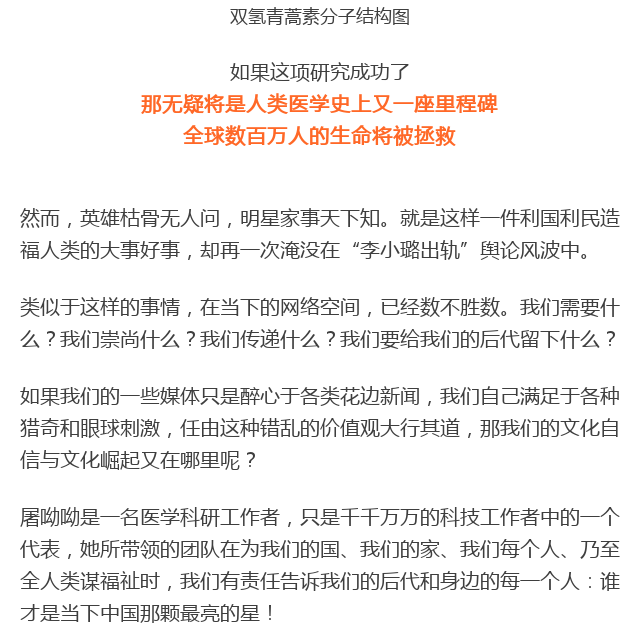 双氢青蒿素分子结构图

如果这项研究成功了
那无疑将是人类医学史上又一座里程碑
全球数百万人的生命将被拯救

然而，英雄枯骨无人问，明星家事天下知。就是这样一件利国利民造福人类的大事好事，却再一次淹没在“李小璐出轨”舆论风波中。

类似于这样的事情，在当下的网络空间，已经数不胜数。我们需要什么？我们崇尚什么？我们传递什么？我们要给我们的后代留下什么？

如果我们的一些媒体只是醉心于各类花边新闻，我们自己满足于各种猎奇和眼球刺激，任由这种错乱的价值观大行其道，那我们的文化自信与文化崛起又在哪里呢？

屠呦呦是一名医学科研工作者，只是千千万万的科技工作者中的一个代表，她所带领的团队在为我们的国、我们的家、我们每个人、乃至全人类谋福祉时，我们有责任告诉我们的后代和身边的每一个人：谁才是当下中国那颗最亮的星！